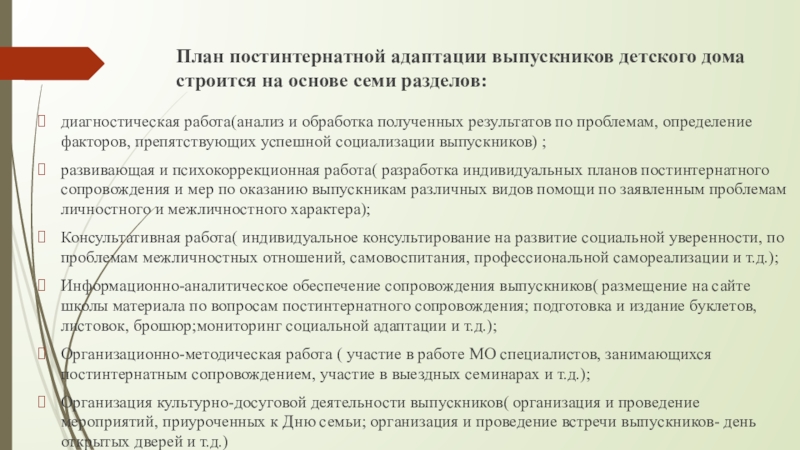 План постинтернатной адаптации выпускников детского дома строится на основе семи разделов:

диагностическая работа(анализ и обработка полученных результатов по проблемам, определение факторов, препятствующих успешной социализации выпускников) ;

развивающая и психокоррекционная работа( разработка индивидуальных планов постинтернатного сопровождения и мер по оказанию выпускникам различных видов помощи по заявленным проблемам личностного и межличностного характера);

Консультативная работа( индивидуальное консультирование на развитие социальной уверенности, по проблемам межличностных отношений, самовоспитания, профессиональной самореализации и т.д.);

Информационно-аналитическое обеспечение сопровождения выпускников( размещение на сайте школы материала по вопросам постинтернатного сопровождения; подготовка и издание буклетов, листовок, брошюр;мониторинг социальной адаптации и т.д.);

Организационно-методическая работа ( участие в работе МО специалистов, занимающихся постинтернатным сопровождением, участие в выездных семинарах и т.д.);

Организация культурно-досуговой деятельности выпускников( организация и проведение мероприятий, приуроченных к Дню семьи; организация и проведение встречи выпускников- день открытых дверей и т.д.)